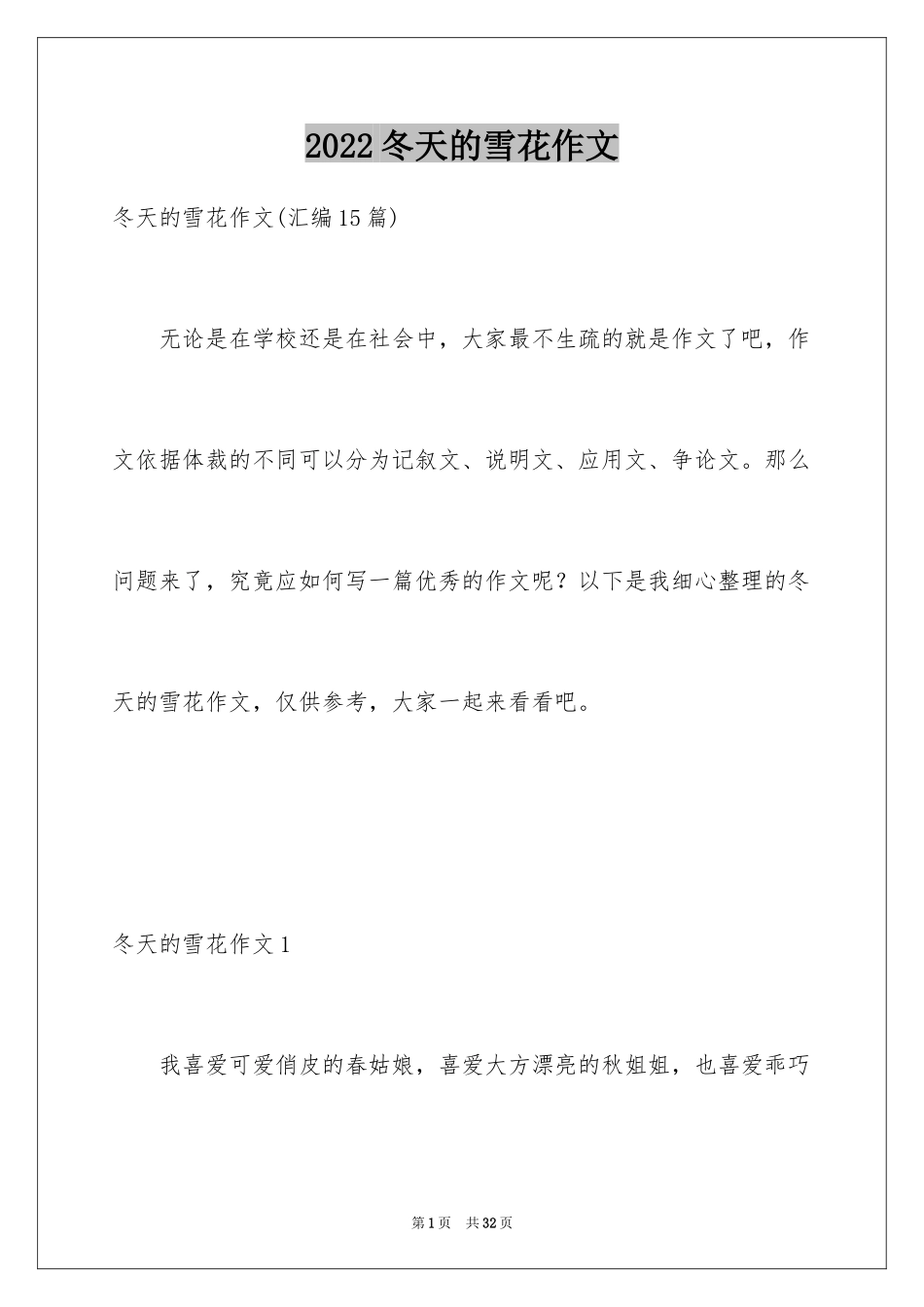 2022冬天的雪花作文

冬天的雪花作文(汇编15篇)

无论是在学校还是在社会中，大家最不生疏的就是作文了吧，作文依据体裁的不同可以分为记叙文、说明文、应用文、争论文。那么问题来了，究竟应如何写一篇优秀的作文呢？以下是我细心整理的冬天的雪花作文，仅供参考，大家一起来看看吧。

冬天的雪花作文1

我喜爱可爱俏皮的春姑娘，喜爱大方漂亮的秋姐姐，也喜爱乖巧

第1页 共32页